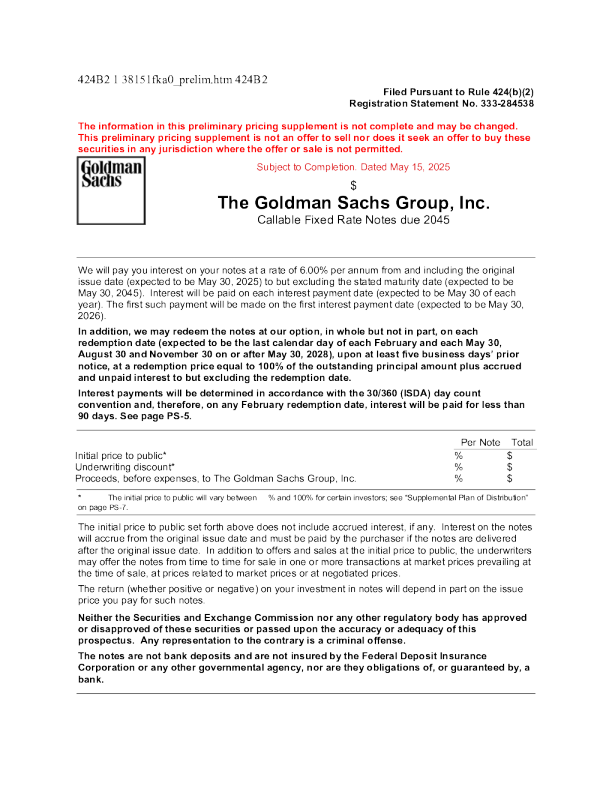 424B2 1 38151fka0_prelim.htm 424B2

Filed Pursuant to Rule 424(b)(2)
Registration Statement No. 333-284538

The information in this preliminary pricing supplement is not complete and may be changed. This preliminary pricing supplement is not an offer to sell nor does it seek an offer to buy these securities in any jurisdiction where the offer or sale is not permitted.

Goldman Sachs

Subject to Completion. Dated May 15, 2025

$

The Goldman Sachs Group, Inc.

Callable Fixed Rate Notes due 2045

We will pay you interest on your notes at a rate of 6.00% per annum from and including the original issue date (expected to be May 30, 2025) to but excluding the stated maturity date (expected to be May 30, 2045). Interest will be paid on each interest payment date (expected to be May 30 of each year). The first such payment will be made on the first interest payment date (expected to be May 30, 2026).

In addition, we may redeem the notes at our option, in whole but not in part, on each redemption date (expected to be the last calendar day of each February and each May 30, August 30 and November 30 on or after May 30, 2028), upon at least five business days' prior notice, at a redemption price equal to 100% of the outstanding principal amount plus accrued and unpaid interest to but excluding the redemption date.

Interest payments will be determined in accordance with the 30/360 (ISDA) day count convention and, therefore, on any February redemption date, interest will be paid for less than 90 days. See page PS-5.

| | Per Note | Total |
|---|---|---|
| Initial price to public* | % | $ |
| Underwriting discount* | % | $ |
| Proceeds, before expenses, to The Goldman Sachs Group, Inc. | % | $ |

* The initial price to public will vary between % and 100% for certain investors; see "Supplemental Plan of Distribution" on page PS-7.

The initial price to public set forth above does not include accrued interest, if any. Interest on the notes will accrue from the original issue date and must be paid by the purchaser if the notes are delivered after the original issue date. In addition to offers and sales at the initial price to public, the underwriters may offer the notes from time to time for sale in one or more transactions at market prices prevailing at the time of sale, at prices related to market prices or at negotiated prices.

The return (whether positive or negative) on your investment in notes will depend in part on the issue price you pay for such notes.

Neither the Securities and Exchange Commission nor any other regulatory body has approved or disapproved of these securities or passed upon the accuracy or adequacy of this prospectus. Any representation to the contrary is a criminal offense.

The notes are not bank deposits and are not insured by the Federal Deposit Insurance Corporation or any other governmental agency, nor are they obligations of, or guaranteed by, a bank.